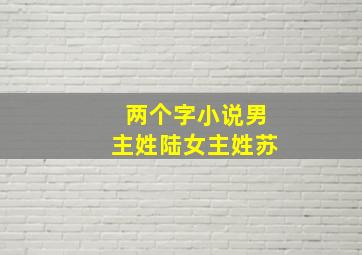 两个字小说男主姓陆女主姓苏